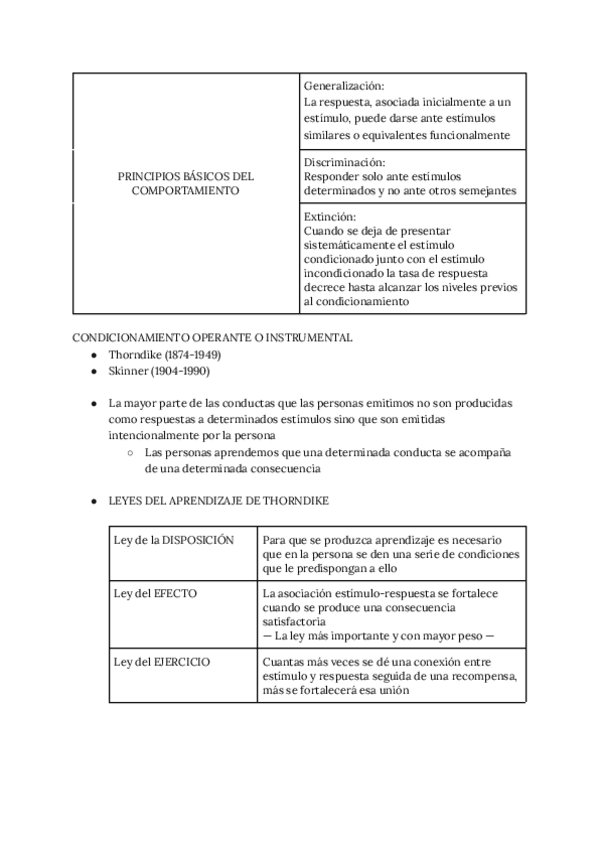 | PRINCIPIOS BÁSICOS DEL COMPORTAMIENTO | Generalización: La respuesta, asociada inicialmente a un estímulo, puede darse ante estímulos similares o equivalentes funcionalmente |
|---|---|
| | Discriminación: Responder solo ante estímulos determinados y no ante otros semejantes |
| | Extinción: Cuando se deja de presentar sistemáticamente el estímulo condicionado junto con el estímulo incondicionado la tasa de respuesta decrece hasta alcanzar los niveles previos al condicionamiento |

CONDICIONAMIENTO OPERANTE O INSTRUMENTAL
● Thorndike (1874-1949)
● Skinner (1904-1990)

● La mayor parte de las conductas que las personas emitimos no son producidas como respuestas a determinados estímulos sino que son emitidas intencionalmente por la persona
○ Las personas aprendemos que una determinada conducta se acompaña de una determinada consecuencia

● LEYES DEL APRENDIZAJE DE THORNDIKE

| Ley de la DISPOSICIÓN | Para que se produzca aprendizaje es necesario que en la persona se den una serie de condiciones que le predispongan a ello |
|---|---|
| Ley del EFECTO | La asociación estímulo-respuesta se fortalece cuando se produce una consecuencia satisfactoria — La ley más importante y con mayor peso — |
| Ley del EJERCICIO | Cuantas más veces se dé una conexión entre estímulo y respuesta seguida de una recompensa, más se fortalecerá esa unión |